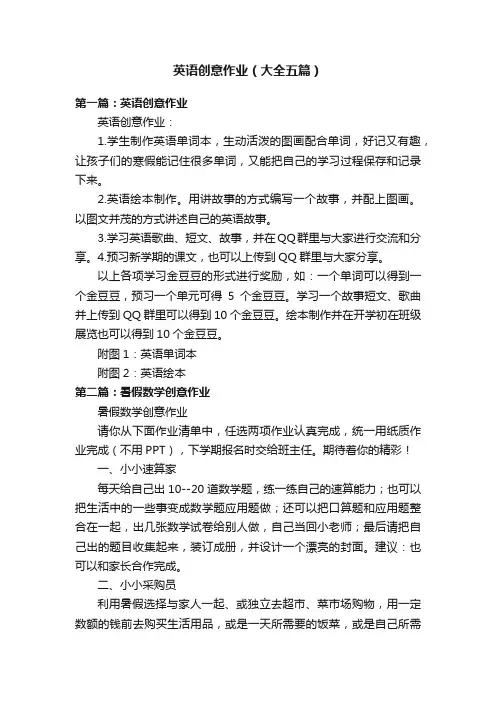 英语创意作业（大全五篇）

第一篇：英语创意作业

英语创意作业：

1.学生制作英语单词本，生动活泼的图画配合单词，好记又有趣，让孩子们的寒假能记住很多单词，又能把自己的学习过程保存和记录下来。

2.英语绘本制作。用讲故事的方式编写一个故事，并配上图画。以图文并茂的方式讲述自己的英语故事。

3.学习英语歌曲、短文、故事，并在QQ群里与大家进行交流和分享。4.预习新学期的课文，也可以上传到QQ群里与大家分享。

以上各项学习金豆豆的形式进行奖励，如：一个单词可以得到一个金豆豆，预习一个单元可得 5 个金豆豆。学习一个故事短文、歌曲并上传到QQ群里可以得到10个金豆豆。绘本制作并在开学初在班级展览也可以得到10个金豆豆。

附图1：英语单词本

附图2：英语绘本

第二篇：暑假数学创意作业

暑假数学创意作业

请你从下面作业清单中，任选两项作业认真完成，统一用纸质作业完成（不用PPT），下学期报名时交给班主任。期待着你的精彩！

一、小小速算家

每天给自己出10--20道数学题，练一练自己的速算能力；也可以把生活中的一些事变成数学题应用题做；还可以把口算题和应用题整合在一起，出几张数学试卷给别人做，自己当回小老师；最后请把自己出的题目收集起来，装订成册，并设计一个漂亮的封面。建议：也可以和家长合作完成。

二、小小采购员

利用暑假选择与家人一起、或独立去超市、菜市场购物，用一定数额的钱前去购买生活用品，或是一天所需要的饭菜，或是自己所需